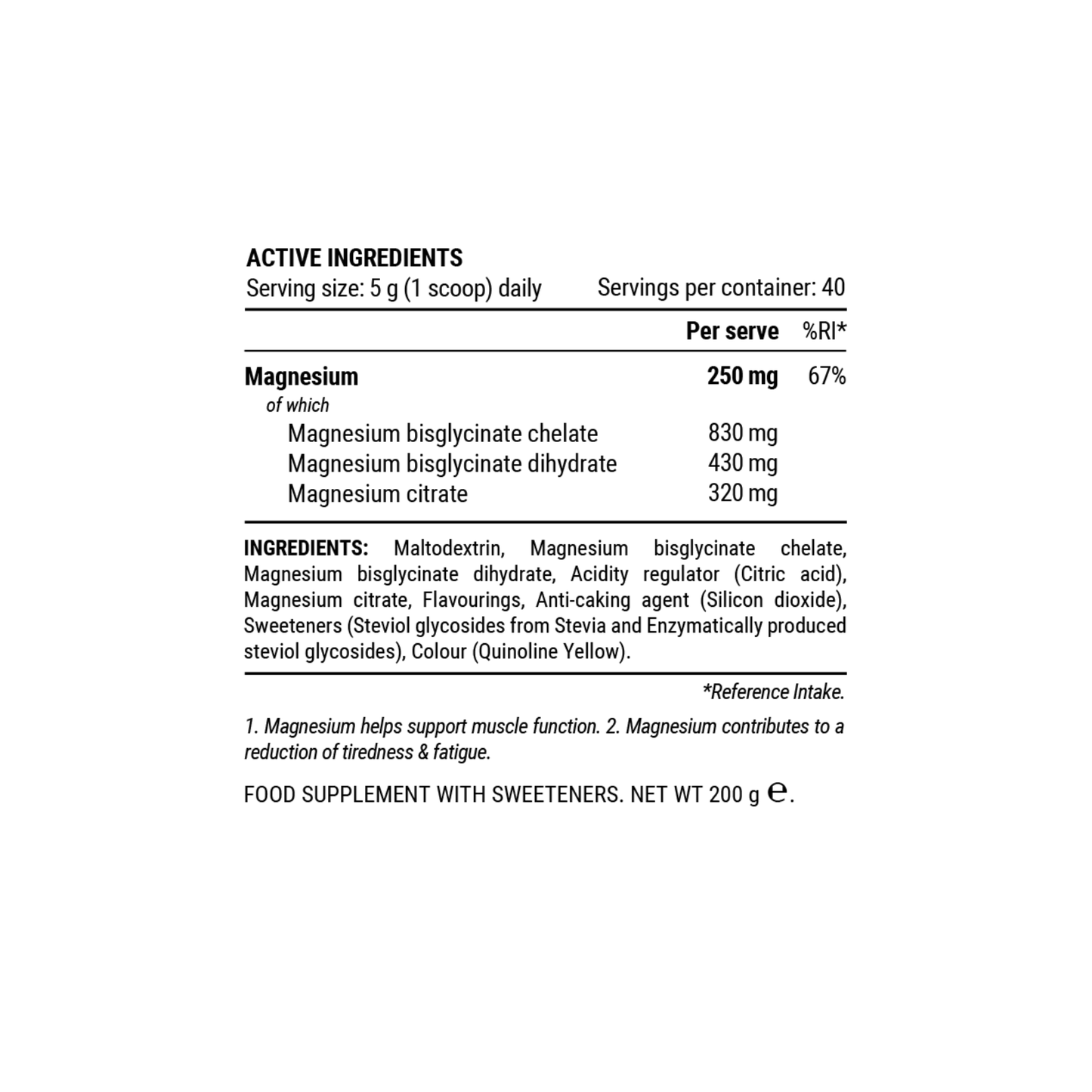 ACTIVE INGREDIENTS
Serving size: 5 g (1 scoop) daily Servings per container: 40

| | Per serve | %RI* |
|---|---|---|
| Magnesium | 250 mg | 67% |
| of which | | |
| Magnesium bisglycinate chelate | 830 mg | |
| Magnesium bisglycinate dihydrate | 430 mg | |
| Magnesium citrate | 320 mg | |

INGREDIENTS: Maltodextrin, Magnesium bisglycinate chelate, Magnesium bisglycinate dihydrate, Acidity regulator (Citric acid), Magnesium citrate, Flavourings, Anti-caking agent (Silicon dioxide), Sweeteners (Steviol glycosides from Stevia and Enzymatically produced steviol glycosides), Colour (Quinoline Yellow).

*Reference Intake.

1. Magnesium helps support muscle function. 2. Magnesium contributes to a reduction of tiredness & fatigue.

FOOD SUPPLEMENT WITH SWEETENERS. NET WT 200 g ℮.